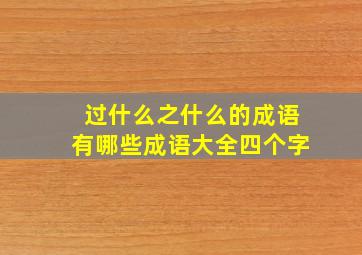 过什么之什么的成语
有哪些成语大全四个字